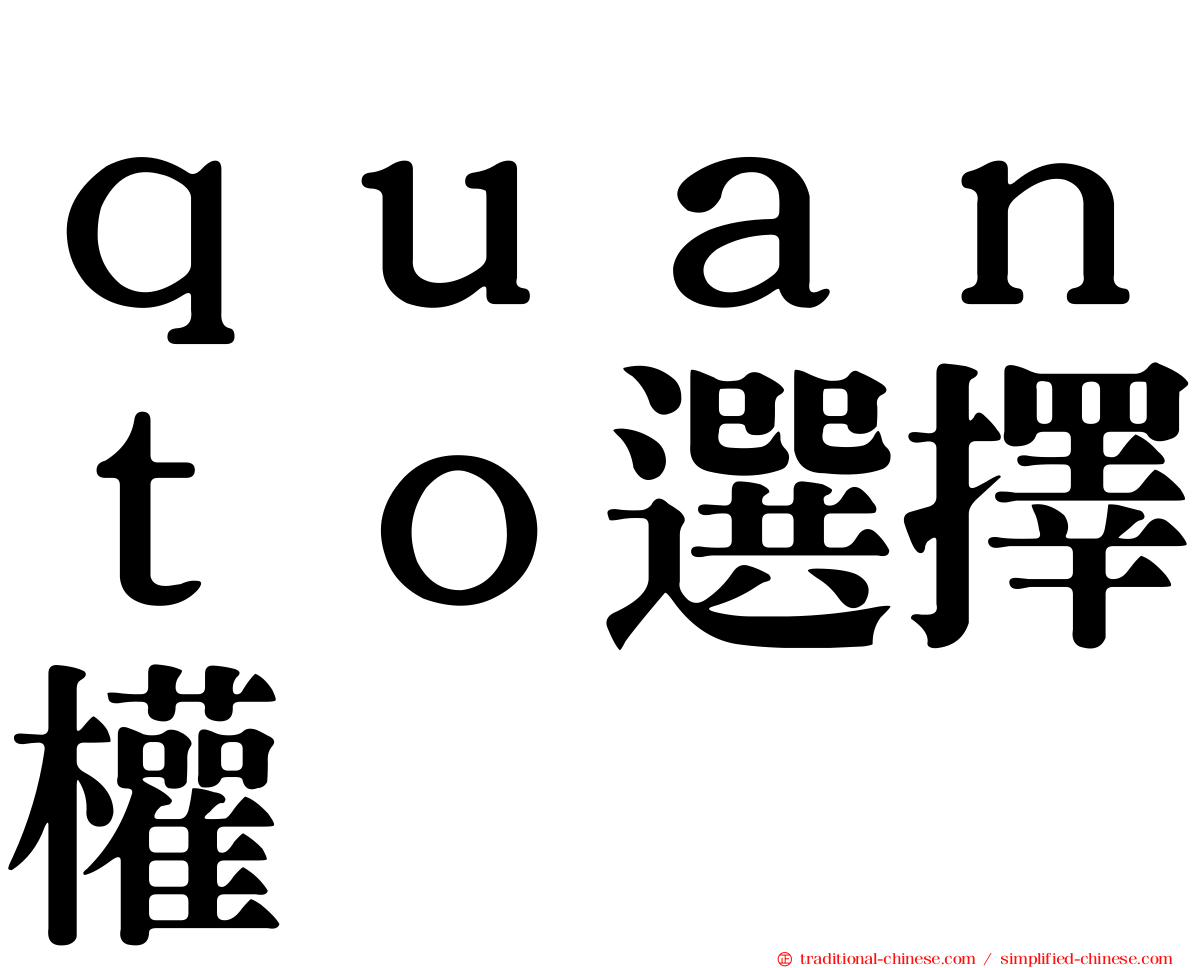 ｑｕａｎｔｏ選擇權

㊣ traditional-chinese.com / simplified-chinese.com